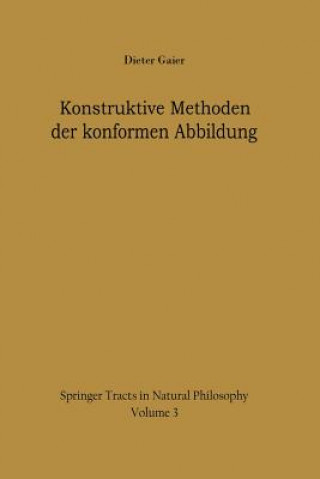 Dieter Gaier

Konstruktive Methoden der konformen Abbildung

Springer Tracts in Natural Philosophy
Volume 3